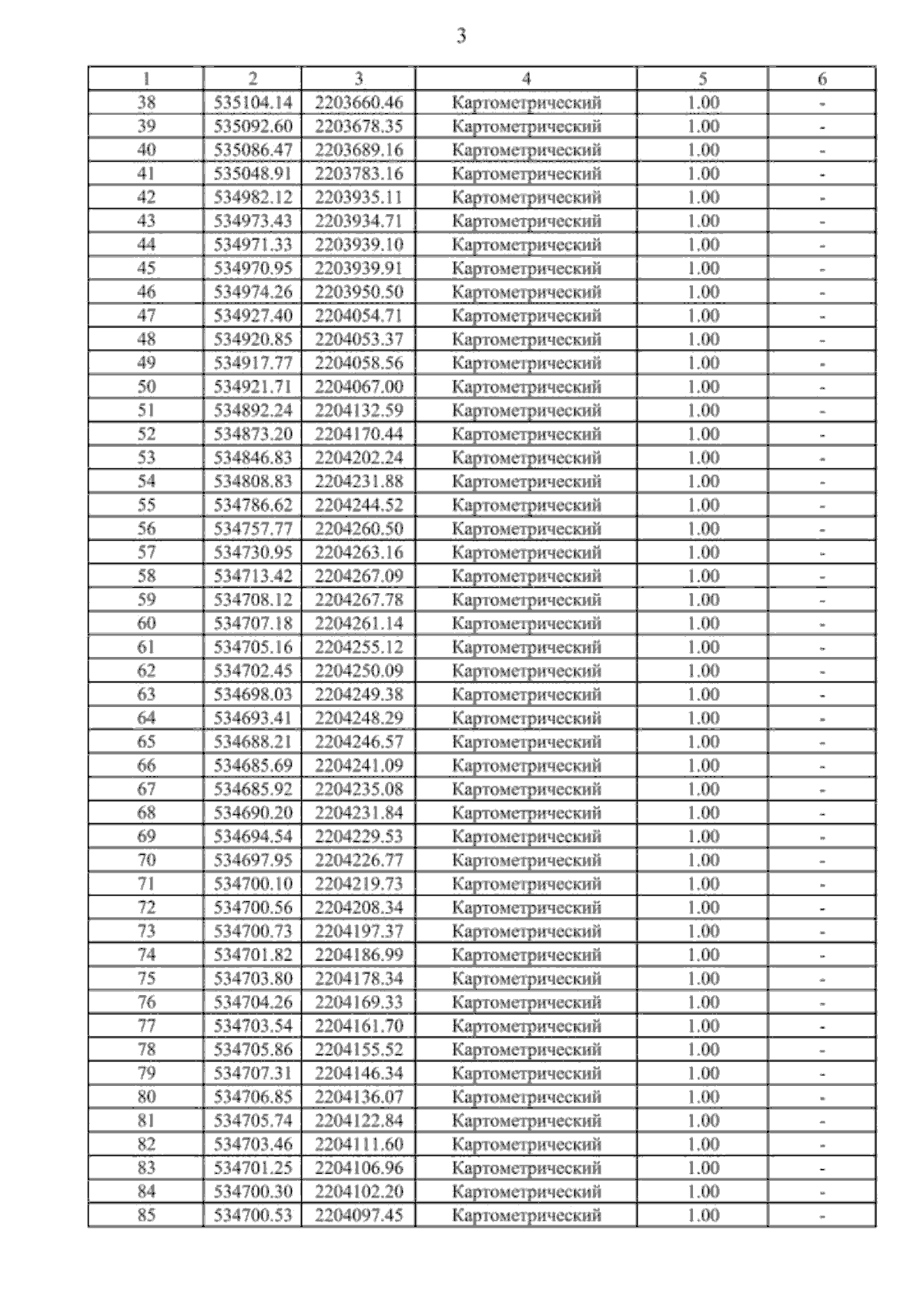 3

| 1 | 2 | 3 | 4 | 5 | 6 |
|---|---|---|---|---|---|
| 38 | 535104.14 | 2203660.46 | Картометрический | 1.00 | - |
| 39 | 535092.60 | 2203678.35 | Картометрический | 1.00 | - |
| 40 | 535086.47 | 2203689.16 | Картометрический | 1.00 | - |
| 41 | 535048.91 | 2203783.16 | Картометрический | 1.00 | - |
| 42 | 534982.12 | 2203935.11 | Картометрический | 1.00 | - |
| 43 | 534973.43 | 2203934.71 | Картометрический | 1.00 | - |
| 44 | 534971.33 | 2203939.10 | Картометрический | 1.00 | - |
| 45 | 534970.95 | 2203939.91 | Картометрический | 1.00 | - |
| 46 | 534974.26 | 2203950.50 | Картометрический | 1.00 | - |
| 47 | 534927.40 | 2204054.71 | Картометрический | 1.00 | - |
| 48 | 534920.85 | 2204053.37 | Картометрический | 1.00 | - |
| 49 | 534917.77 | 2204058.56 | Картометрический | 1.00 | - |
| 50 | 534921.71 | 2204067.00 | Картометрический | 1.00 | - |
| 51 | 534892.24 | 2204132.59 | Картометрический | 1.00 | - |
| 52 | 534873.20 | 2204170.44 | Картометрический | 1.00 | - |
| 53 | 534846.83 | 2204202.24 | Картометрический | 1.00 | - |
| 54 | 534808.83 | 2204231.88 | Картометрический | 1.00 | - |
| 55 | 534786.62 | 2204244.52 | Картометрический | 1.00 | - |
| 56 | 534757.77 | 2204260.50 | Картометрический | 1.00 | - |
| 57 | 534730.95 | 2204263.16 | Картометрический | 1.00 | - |
| 58 | 534713.42 | 2204267.09 | Картометрический | 1.00 | - |
| 59 | 534708.12 | 2204267.78 | Картометрический | 1.00 | - |
| 60 | 534707.18 | 2204261.14 | Картометрический | 1.00 | - |
| 61 | 534705.16 | 2204255.12 | Картометрический | 1.00 | - |
| 62 | 534702.45 | 2204250.09 | Картометрический | 1.00 | - |
| 63 | 534698.03 | 2204249.38 | Картометрический | 1.00 | - |
| 64 | 534693.41 | 2204248.29 | Картометрический | 1.00 | - |
| 65 | 534688.21 | 2204246.57 | Картометрический | 1.00 | - |
| 66 | 534685.69 | 2204241.09 | Картометрический | 1.00 | - |
| 67 | 534685.92 | 2204235.08 | Картометрический | 1.00 | - |
| 68 | 534690.20 | 2204231.84 | Картометрический | 1.00 | - |
| 69 | 534694.54 | 2204229.53 | Картометрический | 1.00 | - |
| 70 | 534697.95 | 2204226.77 | Картометрический | 1.00 | - |
| 71 | 534700.10 | 2204219.73 | Картометрический | 1.00 | - |
| 72 | 534700.56 | 2204208.34 | Картометрический | 1.00 | - |
| 73 | 534700.73 | 2204197.37 | Картометрический | 1.00 | - |
| 74 | 534701.82 | 2204186.99 | Картометрический | 1.00 | - |
| 75 | 534703.80 | 2204178.34 | Картометрический | 1.00 | - |
| 76 | 534704.26 | 2204169.33 | Картометрический | 1.00 | - |
| 77 | 534703.54 | 2204161.70 | Картометрический | 1.00 | - |
| 78 | 534705.86 | 2204155.52 | Картометрический | 1.00 | - |
| 79 | 534707.31 | 2204146.34 | Картометрический | 1.00 | - |
| 80 | 534706.85 | 2204136.07 | Картометрический | 1.00 | - |
| 81 | 534705.74 | 2204122.84 | Картометрический | 1.00 | - |
| 82 | 534703.46 | 2204111.60 | Картометрический | 1.00 | - |
| 83 | 534701.25 | 2204106.96 | Картометрический | 1.00 | - |
| 84 | 534700.30 | 2204102.20 | Картометрический | 1.00 | - |
| 85 | 534700.53 | 2204097.45 | Картометрический | 1.00 | - |